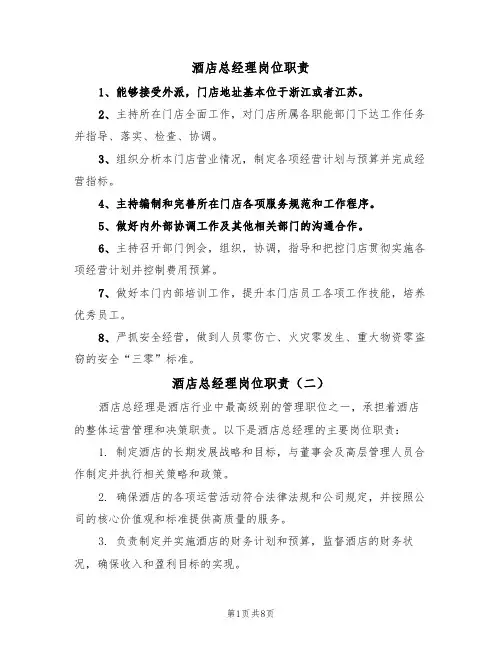 酒店总经理岗位职责

1、能够接受外派，门店地址基本位于浙江或者江苏。

2、主持所在门店全面工作，对门店所属各职能部门下达工作任务并指导、落实、检查、协调。

3、组织分析本门店营业情况，制定各项经营计划与预算并完成经营指标。

4、主持编制和完善所在门店各项服务规范和工作程序。

5、做好内外部协调工作及其他相关部门的沟通合作。

6、主持召开部门例会，组织，协调，指导和把控门店贯彻实施各项经营计划并控制费用预算。

7、做好本门内部培训工作，提升本门店员工各项工作技能，培养优秀员工。

8、严抓安全经营，做到人员零伤亡、火灾零发生、重大物资零盗窃的安全“三零”标准。

酒店总经理岗位职责（二）

酒店总经理是酒店行业中最高级别的管理职位之一，承担着酒店的整体运营管理和决策职责。以下是酒店总经理的主要岗位职责：

1. 制定酒店的长期发展战略和目标，与董事会及高层管理人员合作制定并执行相关策略和政策。

2. 确保酒店的各项运营活动符合法律法规和公司规定，并按照公司的核心价值观和标准提供高质量的服务。

3. 负责制定并实施酒店的财务计划和预算，监督酒店的财务状况，确保收入和盈利目标的实现。

第1页共8页